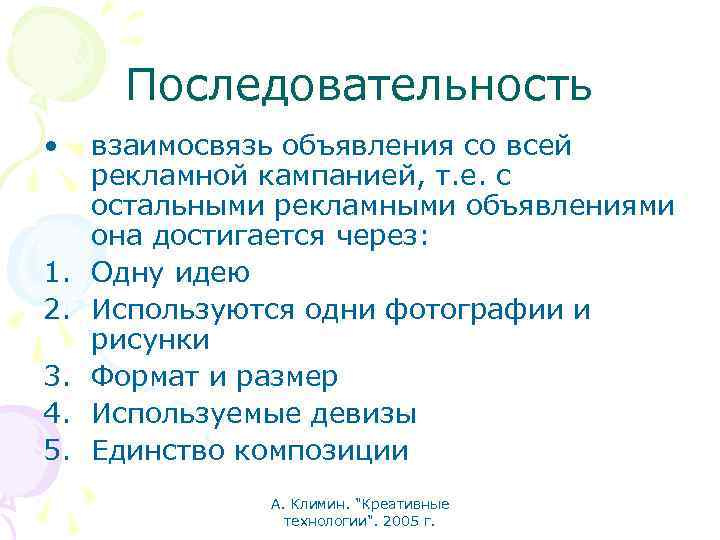 Последовательность

• взаимосвязь объявления со всей рекламной кампанией, т.е. с остальными рекламными объявлениями она достигается через:
1. Одну идею
2. Используются одни фотографии и рисунки
3. Формат и размер
4. Используемые девизы
5. Единство композиции

А. Климин. "Креативные технологии". 2005 г.